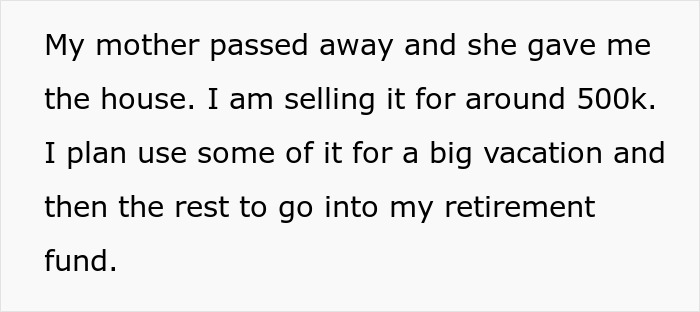 My mother passed away and she gave me the house. I am selling it for around 500k. I plan use some of it for a big vacation and then the rest to go into my retirement fund.